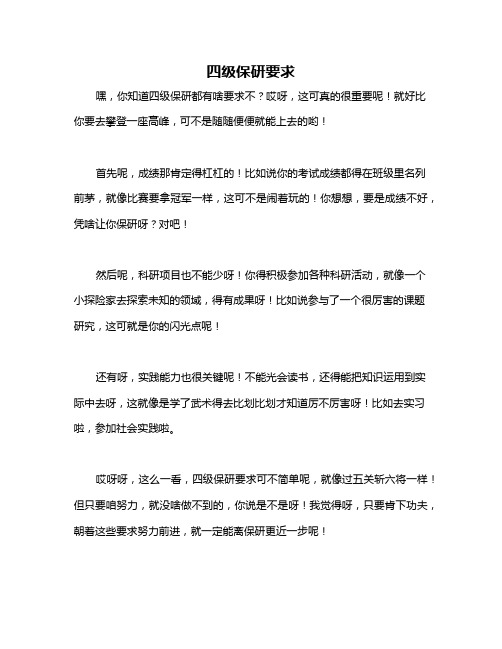 四级保研要求

嘿，你知道四级保研都有啥要求不？哎呀，这可真的很重要呢！就好比你要去攀登一座高峰，可不是随随便便就能上去的哟！

首先呢，成绩那肯定得杠杠的！比如说你的考试成绩都得在班级里名列前茅，就像比赛要拿冠军一样，这可不是闹着玩的！你想想，要是成绩不好，凭啥让你保研呀？对吧！

然后呢，科研项目也不能少呀！你得积极参加各种科研活动，就像一个小探险家去探索未知的领域，得有成果呀！比如说参与了一个很厉害的课题研究，这可就是你的闪光点呢！

还有呀，实践能力也很关键呢！不能光会读书，还得能把知识运用到实际中去呀，这就像是学了武术得去比划比划才知道厉不厉害呀！比如去实习啦，参加社会实践啦。

哎呀呀，这么一看，四级保研要求可不简单呢，就像过五关斩六将一样！但只要咱努力，就没啥做不到的，你说是不是呀！我觉得呀，只要肯下功夫，朝着这些要求努力前进，就一定能离保研更近一步呢！